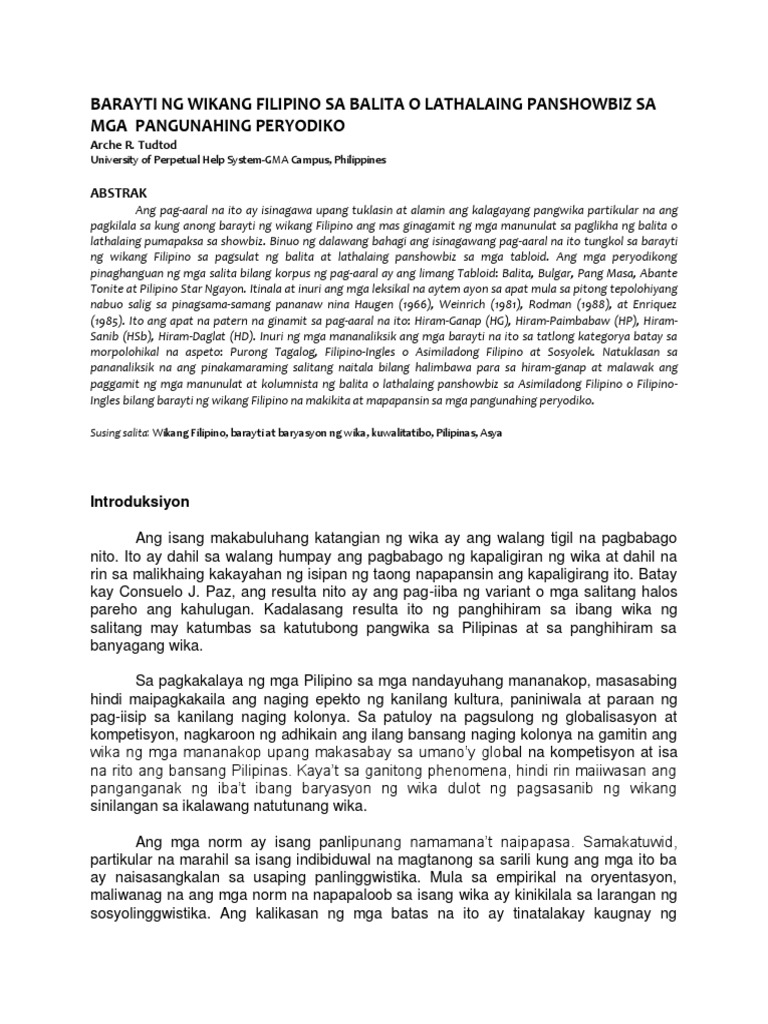 BARAYTI NG WIKANG FILIPINO SA BALITA O LATHALAING PANSHOWBIZ SA MGA PANGUNAHING PERYODIKO
Arche R. Tudtod
University of Perpetual Help System-GMA Campus, Philippines

ABSTRAK

Ang pag-aaral na ito ay isinagawa upang tuklasin at alamin ang kalagayang pangwika partikular na ang pagkilala sa kung anong barayti ng wikang Filipino ang mas ginagamit ng mga manunulat sa paglikha ng balita o lathalaing pumapaksa sa showbiz. Binuo ng dalawang bahagi ang isinagawang pag-aaral na ito tungkol sa barayti ng wikang Filipino sa pagsulat ng balita at lathalaing panshowbiz sa mga tabloid. Ang mga peryodikong pinaghanguan ng mga salita bilang korpus ng pag-aaral ay ang limang Tabloid: Balita, Bulgar, Pang Masa, Abante Tonite at Pilipino Star Ngayon. Itinala at inuri ang mga leksikal na aytem ayon sa apat mula sa pitong tepolohiyang nabuo salig sa pinagsama-samang pananaw nina Haugen (1966), Weinrich (1981), Rodman (1988), at Enriquez (1985). Ito ang apat na patern na ginamit sa pag-aaral na ito: Hiram-Ganap (HG), Hiram-Paimbabaw (HP), Hiram-Sanib (HSb), Hiram-Daglat (HD). Inuri ng mga mananaliksik ang mga barayti na ito sa tatlong kategorya batay sa morpolohikal na aspeto: Purong Tagalog, Filipino-Ingles o Asimiladong Filipino at Sosyolek. Natuklasan sa pananaliksik na ang pinakamaraming salitang naitala bilang halimbawa para sa hiram-ganap at malawak ang paggamit ng mga manunulat at kolumnista ng balita o lathalaing panshowbiz sa Asimiladong Filipino o Filipino-Ingles bilang barayti ng wikang Filipino na makikita at mapapansin sa mga pangunahing peryodiko.

Susing salita: Wikang Filipino, barayti at baryasyon ng wika, kuwalitatibo, Pilipinas, Asya

Introduksiyon

Ang isang makabuluhang katangian ng wika ay ang walang tigil na pagbabago nito. Ito ay dahil sa walang humpay ang pagbabago ng kapaligiran ng wika at dahil na rin sa malikhaing kakayahan ng isipan ng taong napapansin ang kapaligirang ito. Batay kay Consuelo J. Paz, ang resulta nito ay ang pag-iiba ng variant o mga salitang halos pareho ang kahulugan. Kadalasang resulta ito ng panghihiram sa ibang wika ng salitang may katumbas sa katutubong pangwika sa Pilipinas at sa panghihiram sa banyagang wika.

Sa pagkakalaya ng mga Pilipino sa mga nandayuhang mananakop, masasabing hindi maipagkakaila ang naging epekto ng kanilang kultura, paniniwala at paraan ng pag-iisip sa kanilang naging kolonya. Sa patuloy na pagsulong ng globalisasyon at kompetisyon, nagkaroon ng adhikain ang ilang bansang naging kolonya na gamitin ang wika ng mga mananakop upang makasabay sa umano'y global na kompetisyon at isa na rito ang bansang Pilipinas. Kaya't sa ganitong phenomena, hindi rin maiiwasan ang panganganak ng iba't ibang baryasyon ng wika dulot ng pagsasanib ng wikang sinilangan sa ikalawang natutunang wika.

Ang mga norm ay isang panlipunang namamana't naipapasa. Samakatuwid, partikular na marahil sa isang indibiduwal na magtanong sa sarili kung ang mga ito ba ay naisasangkalan sa usaping panlinggwistika. Mula sa empirikal na oryentasyon, maliwanag na ang mga norm na napapaloob sa isang wika ay kinikilala sa larangan ng sosyolinggwistika. Ang kalikasan ng mga batas na ito ay tinatalakay kaugnay ng